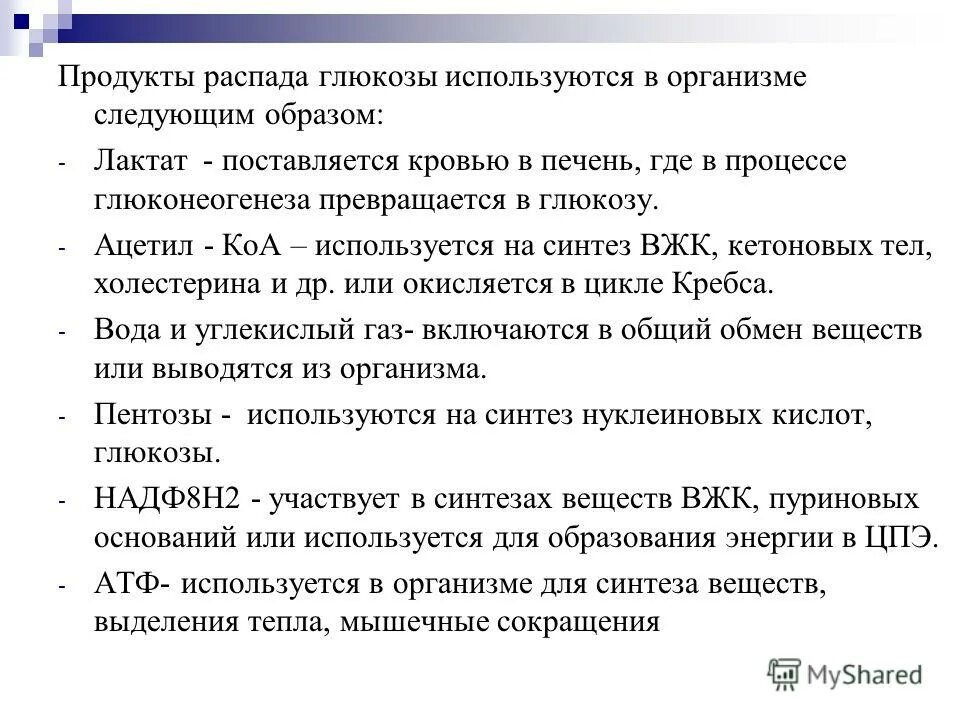 Продукты распада глюкозы используются в организме следующим образом:

- Лактат - поставляется кровью в печень, где в процессе глюконеогенеза превращается в глюкозу.

- Ацетил - КоА – используется на синтез ВЖК, кетоновых тел, холестерина и др. или окисляется в цикле Кребса.

- Вода и углекислый газ- включаются в общий обмен веществ или выводятся из организма.

- Пентозы - используются на синтез нуклеиновых кислот, глюкозы.

- НАДФ8Н2 - участвует в синтезах веществ ВЖК, пуриновых оснований или используется для образования энергии в ЦПЭ.

- АТФ- используется в организме для синтеза веществ, выделения тепла, мышечные сокращения

MyShared